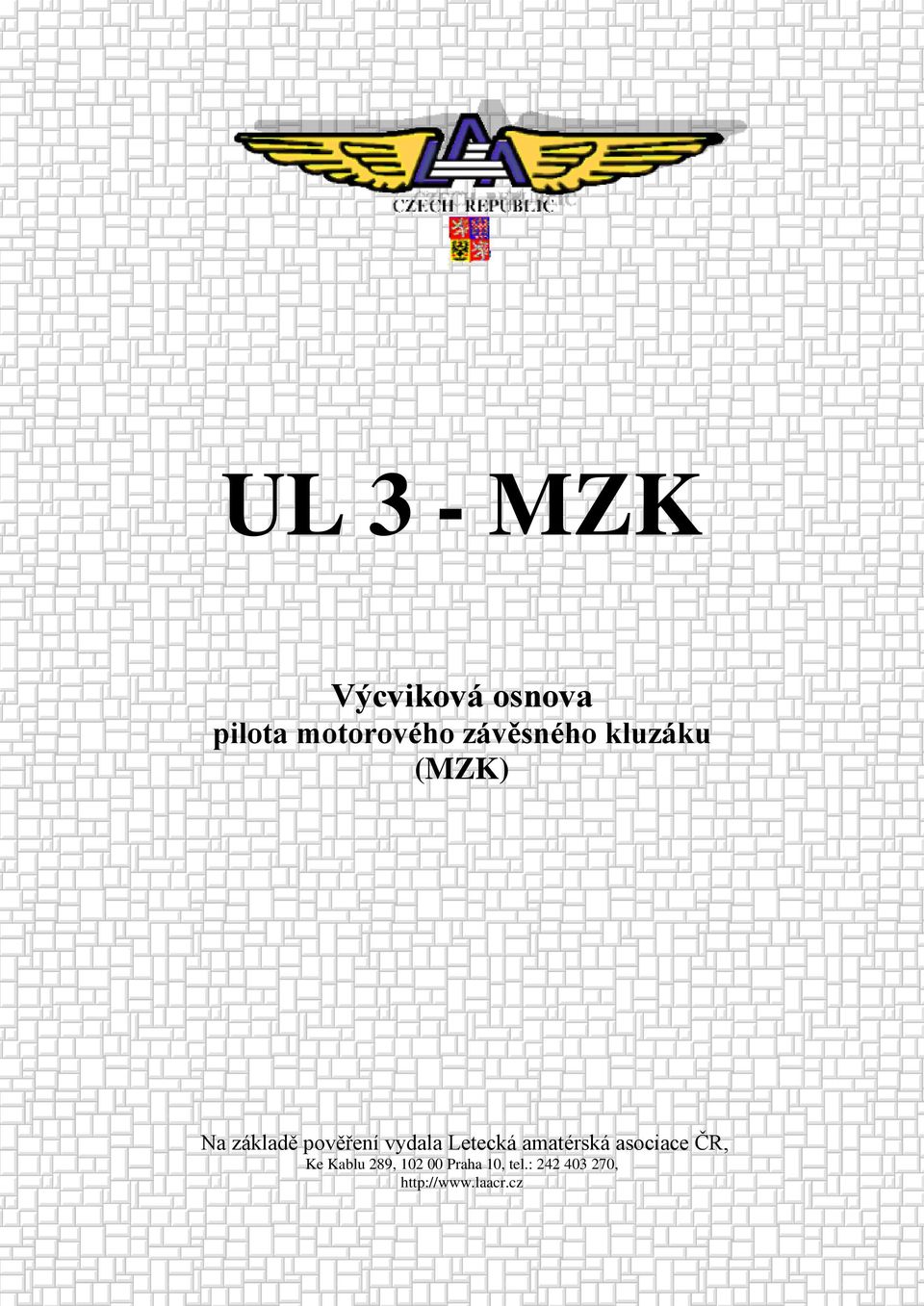 LAA
CZECH REPUBLIC

UL 3 - MZK

Výcviková osnova
pilota motorového závěsného kluzáku
(MZK)

Na základě pověření vydala Letecká amatérská asociace ČR,
Ke Kablu 289, 102 00 Praha 10, tel.: 242 403 270,
http://www.laacr.cz